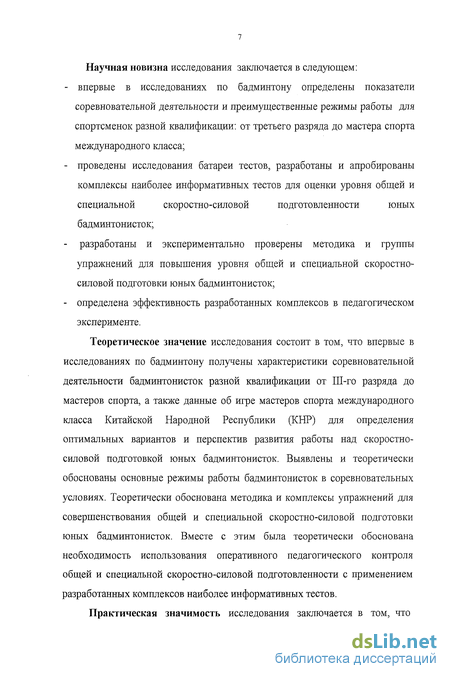 7

Научная новизна исследования заключается в следующем:

- впервые в исследованиях по бадминтону определены показатели соревновательной деятельности и преимущественные режимы работы для спортсменок разной квалификации: от третьего разряда до мастера спорта международного класса;

- проведены исследования батареи тестов, разработаны и апробированы комплексы наиболее информативных тестов для оценки уровня общей и специальной скоростно-силовой подготовленности юных бадминтонисток;

- разработаны и экспериментально проверены методика и группы упражнений для повышения уровня общей и специальной скоростно-силовой подготовки юных бадминтонисток;

- определена эффективность разработанных комплексов в педагогическом эксперименте.

Теоретическое значение исследования состоит в том, что впервые в исследованиях по бадминтону получены характеристики соревновательной деятельности бадминтонисток разной квалификации от III-го разряда до мастеров спорта, а также данные об игре мастеров спорта международного класса Китайской Народной Республики (КНР) для определения оптимальных вариантов и перспектив развития работы над скоростно-силовой подготовкой юных бадминтонисток. Выявлены и теоретически обоснованы основные режимы работы бадминтонисток в соревновательных условиях. Теоретически обоснована методика и комплексы упражнений для совершенствования общей и специальной скоростно-силовой подготовки юных бадминтонисток. Вместе с этим была теоретически обоснована необходимость использования оперативного педагогического контроля общей и специальной скоростно-силовой подготовленности с применением разработанных комплексов наиболее информативных тестов.

Практическая значимость исследования заключается в том, что

dsLib.net
библиотека диссертаций